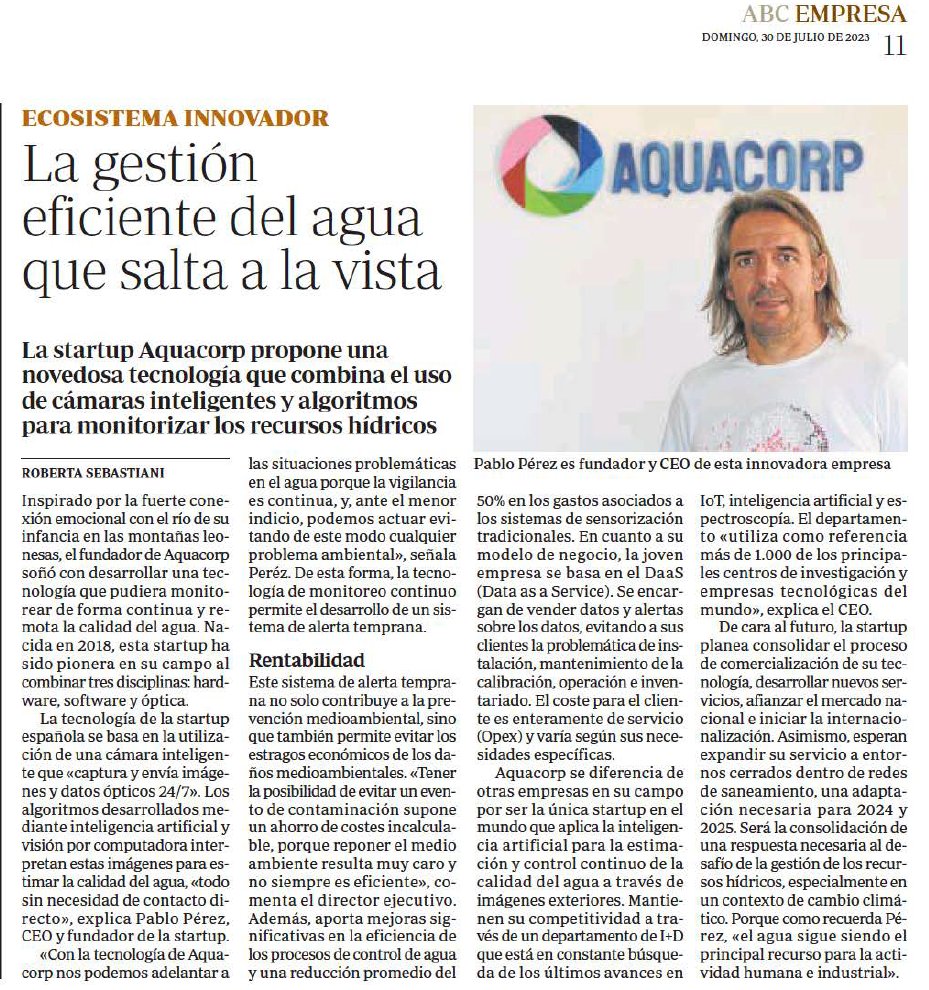 ABC EMPRESA
DOMINGO, 30 DE JULIO DE 2023 11

ECOSISTEMA INNOVADOR

La gestión eficiente del agua que salta a la vista

La startup Aquacorp propone una novedosa tecnología que combina el uso de cámaras inteligentes y algoritmos para monitorizar los recursos hídricos

AQUACORP

Pablo Pérez es fundador y CEO de esta innovadora empresa

ROBERTA SEBASTIANI

Inspirado por la fuerte conexión emocional con el río de su infancia en las montañas leonesas, el fundador de Aquacorp soñó con desarrollar una tecnología que pudiera monitorear de forma continua y remota la calidad del agua. Nacida en 2018, esta startup ha sido pionera en su campo al combinar tres disciplinas: hardware, software y óptica.

La tecnología de la startup española se basa en la utilización de una cámara inteligente que «captura y envía imágenes y datos ópticos 24/7». Los algoritmos desarrollados mediante inteligencia artificial y visión por computadora interpretan estas imágenes para estimar la calidad del agua, «todo sin necesidad de contacto directo», explica Pablo Pérez, CEO y fundador de la startup.

«Con la tecnología de Aquacorp nos podemos adelantar a las situaciones problemáticas en el agua porque la vigilancia es continua, y, ante el menor indicio, podemos actuar evitando de este modo cualquier problema ambiental», señala Peréz. De esta forma, la tecnología de monitoreo continuo permite el desarrollo de un sistema de alerta temprana.

Rentabilidad

Este sistema de alerta temprana no solo contribuye a la prevención medioambiental, sino que también permite evitar los estragos económicos de los daños medioambientales. «Tener la posibilidad de evitar un evento de contaminación supone un ahorro de costes incalculable, porque reponer el medio ambiente resulta muy caro y no siempre es eficiente», comenta el director ejecutivo. Además, aporta mejoras significativas en la eficiencia de los procesos de control de agua y una reducción promedio del 50% en los gastos asociados a los sistemas de sensorización tradicionales. En cuanto a su modelo de negocio, la joven empresa se basa en el DaaS (Data as a Service). Se encargan de vender datos y alertas sobre los datos, evitando a sus clientes la problemática de instalación, mantenimiento de la calibración, operación e inventariado. El coste para el cliente es enteramente de servicio (Opex) y varía según sus necesidades específicas.

Aquacorp se diferencia de otras empresas en su campo por ser la única startup en el mundo que aplica la inteligencia artificial para la estimación y control continuo de la calidad del agua a través de imágenes exteriores. Mantienen su competitividad a través de un departamento de I+D que está en constante búsqueda de los últimos avances en IoT, inteligencia artificial y espectroscopía. El departamento «utiliza como referencia más de 1.000 de los principales centros de investigación y empresas tecnológicas del mundo», explica el CEO.

De cara al futuro, la startup planea consolidar el proceso de comercialización de su tecnología, desarrollar nuevos servicios, afianzar el mercado nacional e iniciar la internacionalización. Asimismo, esperan expandir su servicio a entornos cerrados dentro de redes de saneamiento, una adaptación necesaria para 2024 y 2025. Será la consolidación de una respuesta necesaria al desafío de la gestión de los recursos hídricos, especialmente en un contexto de cambio climático. Porque como recuerda Pérez, «el agua sigue siendo el principal recurso para la actividad humana e industrial».